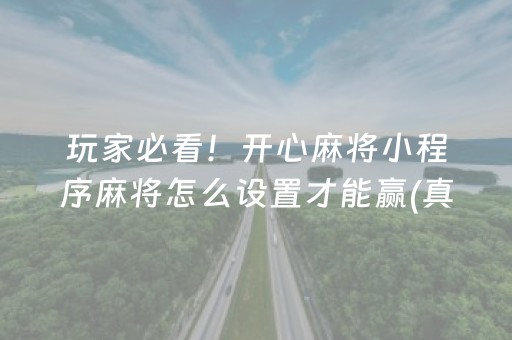 玩家必看！开心麻将小程序麻将怎么设置才能赢(真